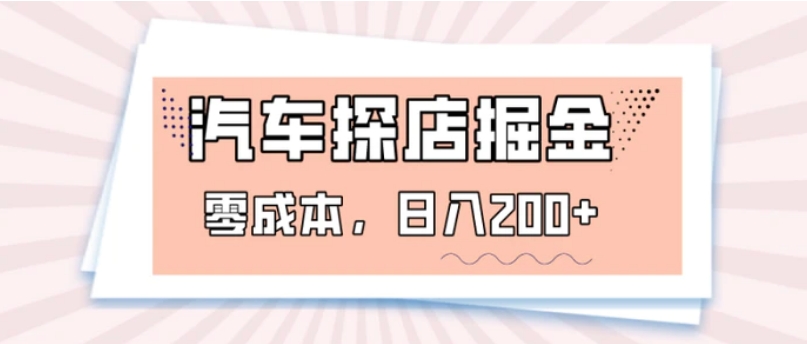 汽车探店掘金

零成本，日入200+